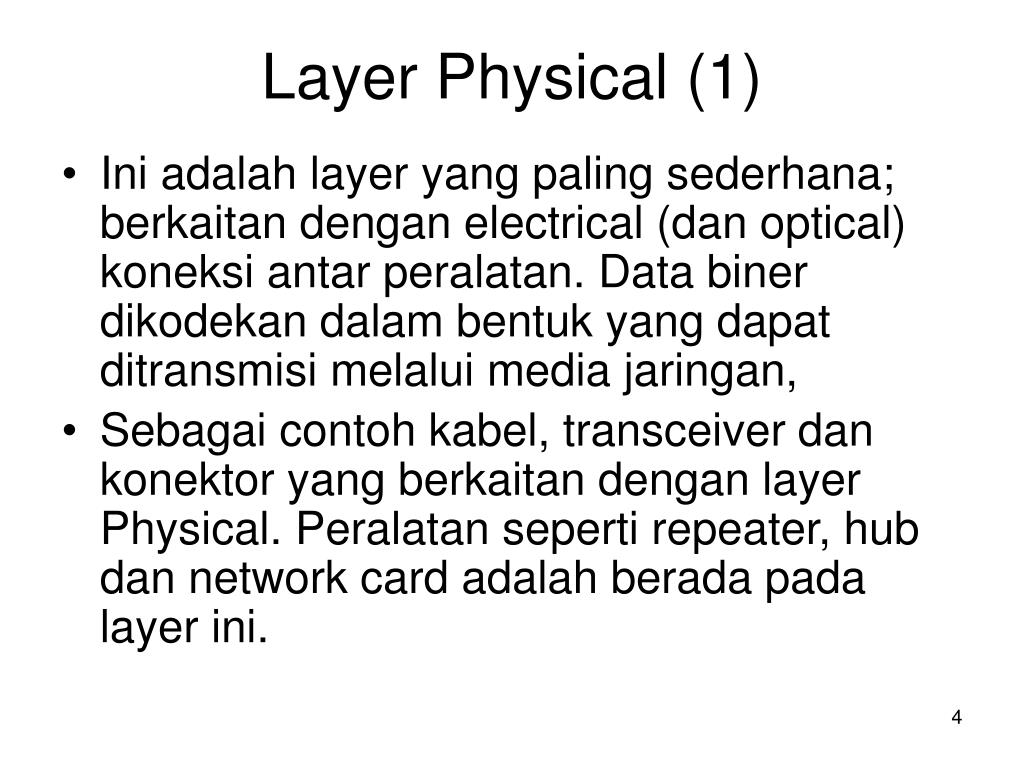 Layer Physical (1)

• Ini adalah layer yang paling sederhana; berkaitan dengan electrical (dan optical) koneksi antar peralatan. Data biner dikodekan dalam bentuk yang dapat ditransmisi melalui media jaringan,

• Sebagai contoh kabel, transceiver dan konektor yang berkaitan dengan layer Physical. Peralatan seperti repeater, hub dan network card adalah berada pada layer ini.

4